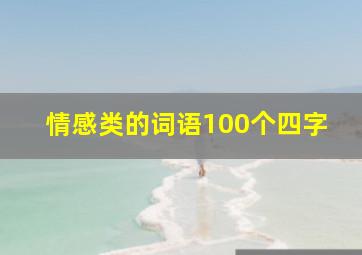 情感类的词语100个四字